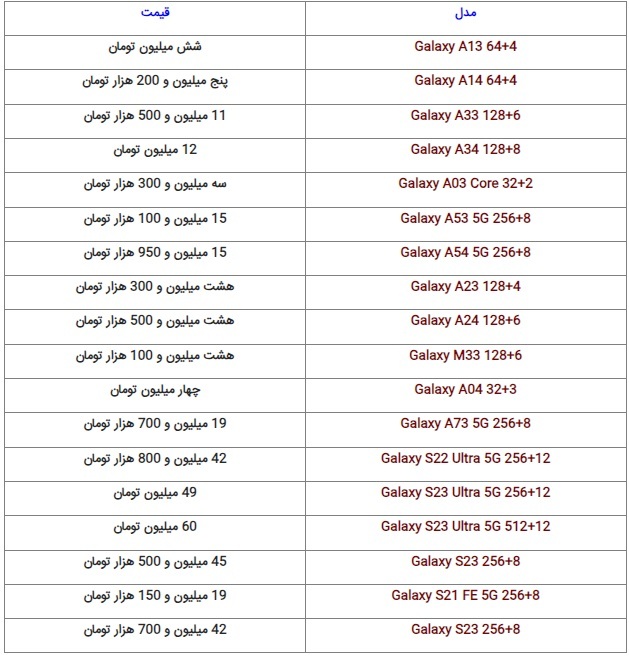 | مدل | قیمت |
|---|---|
| Galaxy A13 64+4 | شش میلیون تومان |
| Galaxy A14 64+4 | پنج میلیون و 200 هزار تومان |
| Galaxy A33 128+6 | 11 میلیون و 500 هزار تومان |
| Galaxy A34 128+8 | 12 میلیون تومان |
| Galaxy A03 Core 32+2 | سه میلیون و 300 هزار تومان |
| Galaxy A53 5G 256+8 | 15 میلیون و 100 هزار تومان |
| Galaxy A54 5G 256+8 | 15 میلیون و 950 هزار تومان |
| Galaxy A23 128+4 | هشت میلیون و 300 هزار تومان |
| Galaxy A24 128+6 | هشت میلیون و 500 هزار تومان |
| Galaxy M33 128+6 | هشت میلیون و 100 هزار تومان |
| Galaxy A04 32+3 | چهار میلیون تومان |
| Galaxy A73 5G 256+8 | 19 میلیون و 700 هزار تومان |
| Galaxy S22 Ultra 5G 256+12 | 42 میلیون و 800 هزار تومان |
| Galaxy S23 Ultra 5G 256+12 | 49 میلیون تومان |
| Galaxy S23 Ultra 5G 512+12 | 60 میلیون تومان |
| Galaxy S23 256+8 | 45 میلیون و 500 هزار تومان |
| Galaxy S21 FE 5G 256+8 | 19 میلیون و 150 هزار تومان |
| Galaxy S23 256+8 | 42 میلیون و 700 هزار تومان |